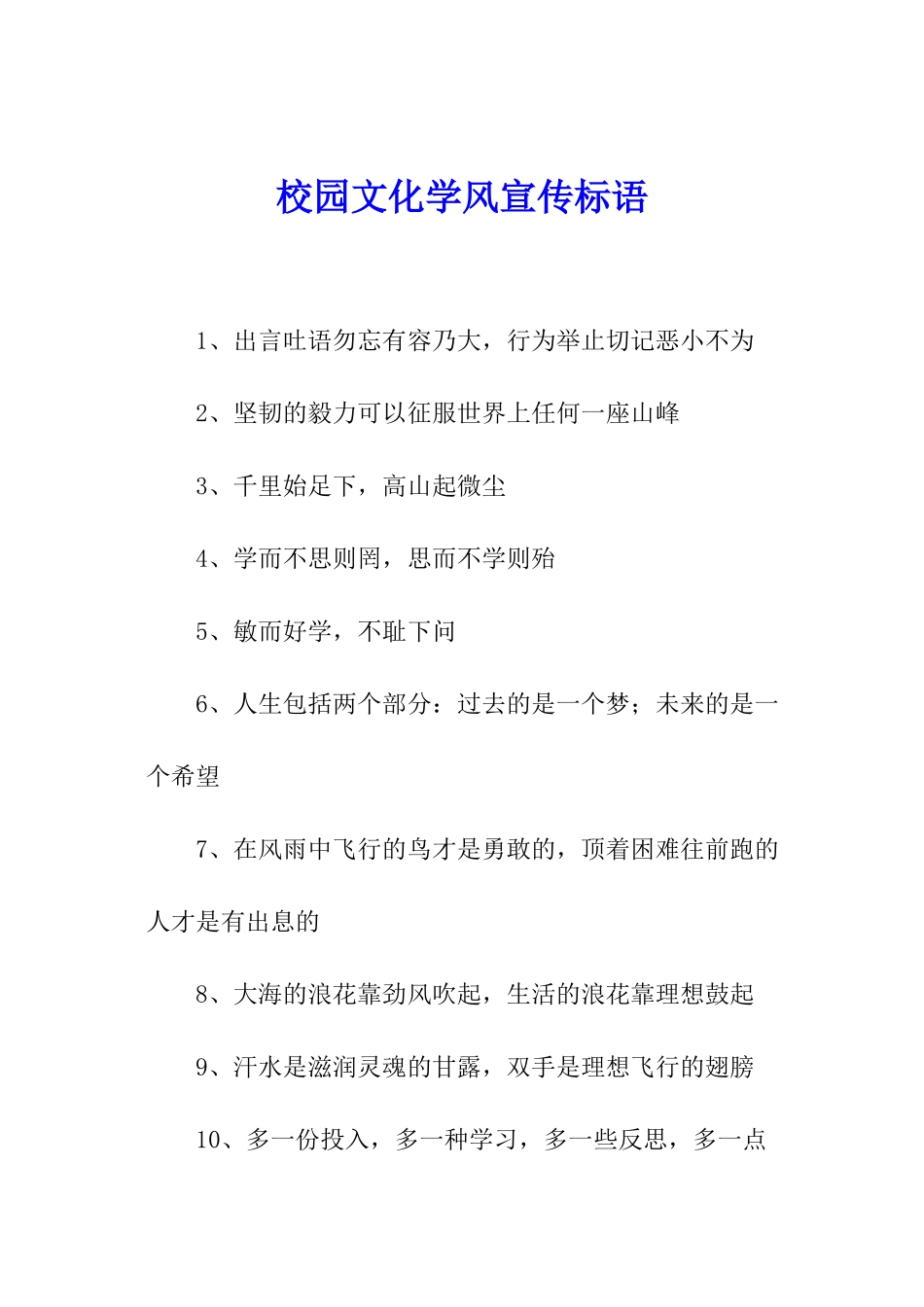 校园文化学风宣传标语

1、出言吐语勿忘有容乃大，行为举止切记恶小不为

2、坚韧的毅力可以征服世界上任何一座山峰

3、千里始足下，高山起微尘

4、学而不思则罔，思而不学则殆

5、敏而好学，不耻下问

6、人生包括两个部分：过去的是一个梦；未来的是一个希望

7、在风雨中飞行的鸟才是勇敢的，顶着困难往前跑的人才是有出息的

8、大海的浪花靠劲风吹起，生活的浪花靠理想鼓起

9、汗水是滋润灵魂的甘露，双手是理想飞行的翅膀

10、多一份投入，多一种学习，多一些反思，多一点